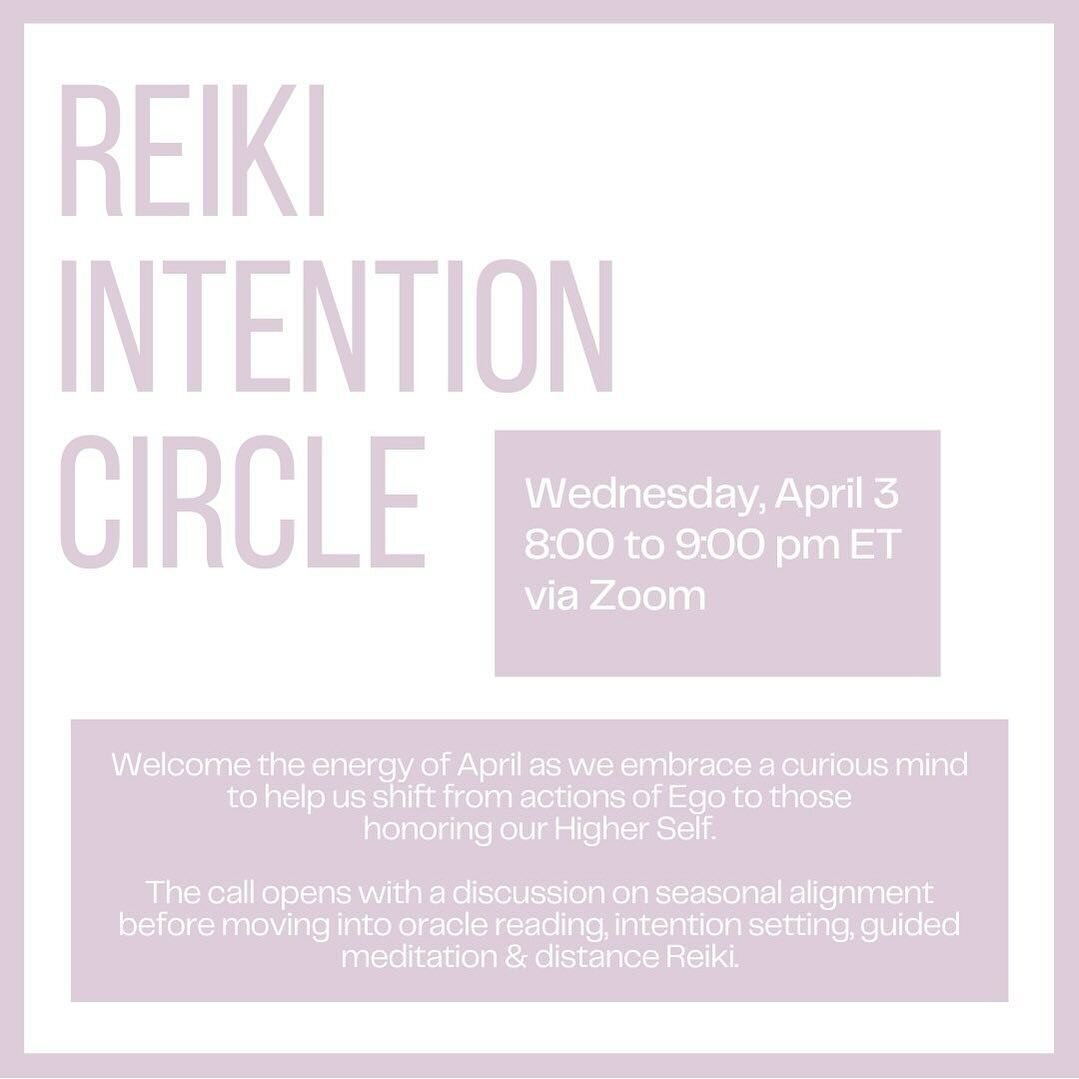 REIKI INTENTION CIRCLE

Wednesday, April 3
8:00 to 9:00 pm ET
via Zoom

Welcome the energy of April as we embrace a curious mind to help us shift from actions of Ego to those honoring our Higher Self.

The call opens with a discussion on seasonal alignment before moving into oracle reading, intention setting, guided meditation & distance Reiki.